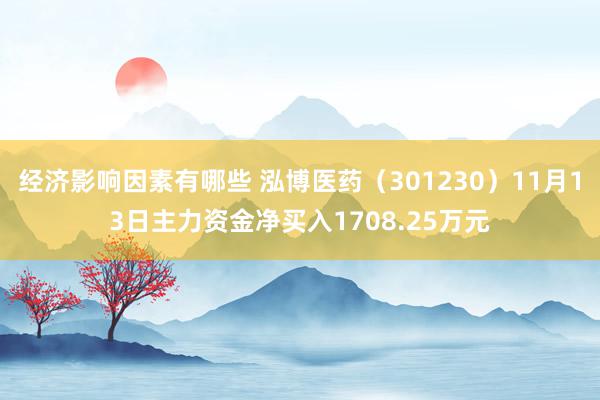 经济影响因素有哪些 泓博医药（301230）11月13日主力资金净买入1708.25万元